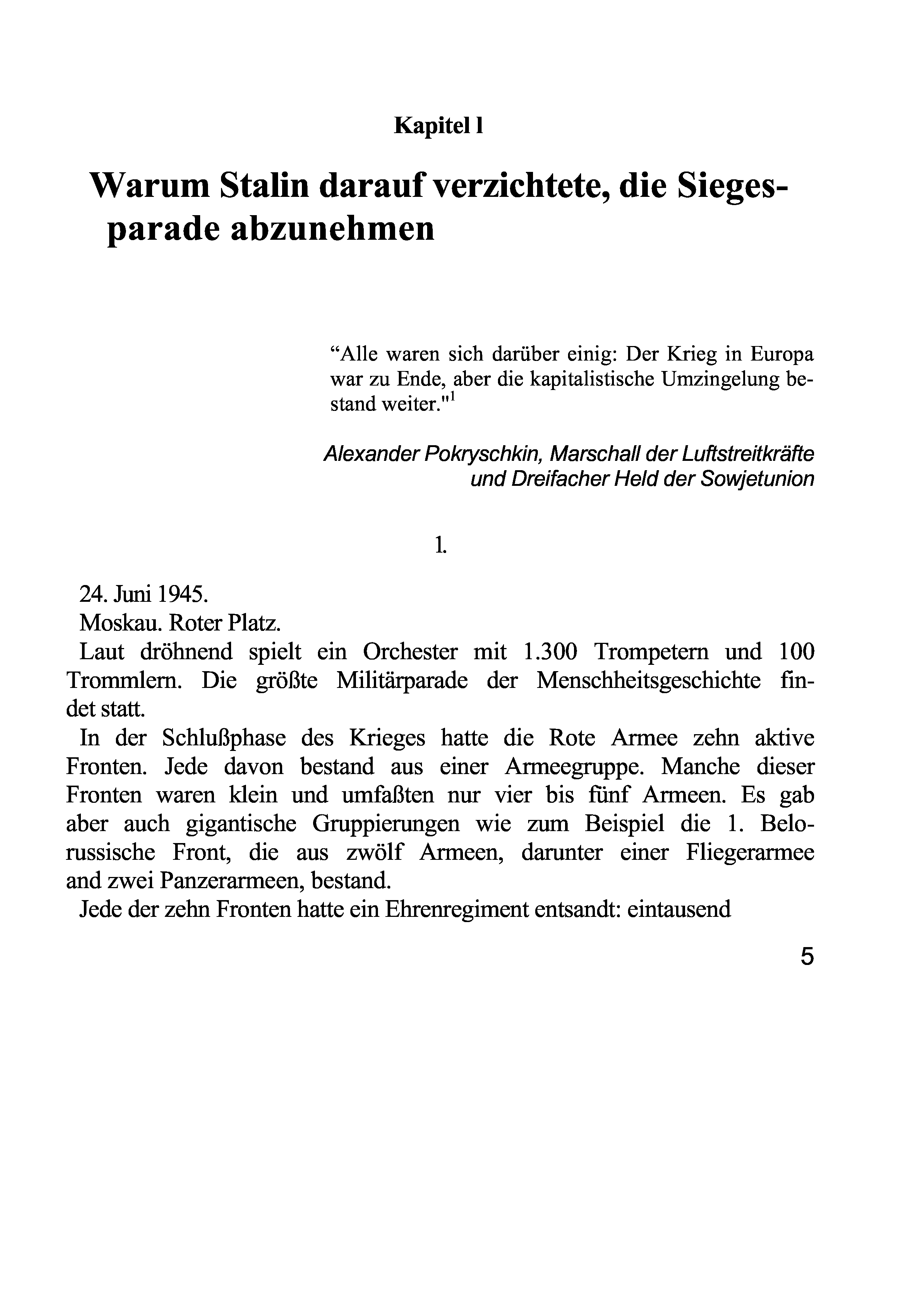 Kapitel l

Warum Stalin darauf verzichtete, die Siegesparade abzunehmen

“Alle waren sich darüber einig: Der Krieg in Europa war zu Ende, aber die kapitalistische Umzingelung bestand weiter."$^1$

Alexander Pokryschkin, Marschall der Luftstreitkräfte und Dreifacher Held der Sowjetunion

1.

24. Juni 1945.
Moskau. Roter Platz.
Laut dröhnend spielt ein Orchester mit 1.300 Trompetern und 100 Trommlern. Die größte Militärparade der Menschheitsgeschichte findet statt.
In der Schlußphase des Krieges hatte die Rote Armee zehn aktive Fronten. Jede davon bestand aus einer Armeegruppe. Manche dieser Fronten waren klein und umfaßten nur vier bis fünf Armeen. Es gab aber auch gigantische Gruppierungen wie zum Beispiel die 1. Belorussische Front, die aus zwölf Armeen, darunter einer Fliegerarmee and zwei Panzerarmeen, bestand.
Jede der zehn Fronten hatte ein Ehrenregiment entsandt: eintausend

5